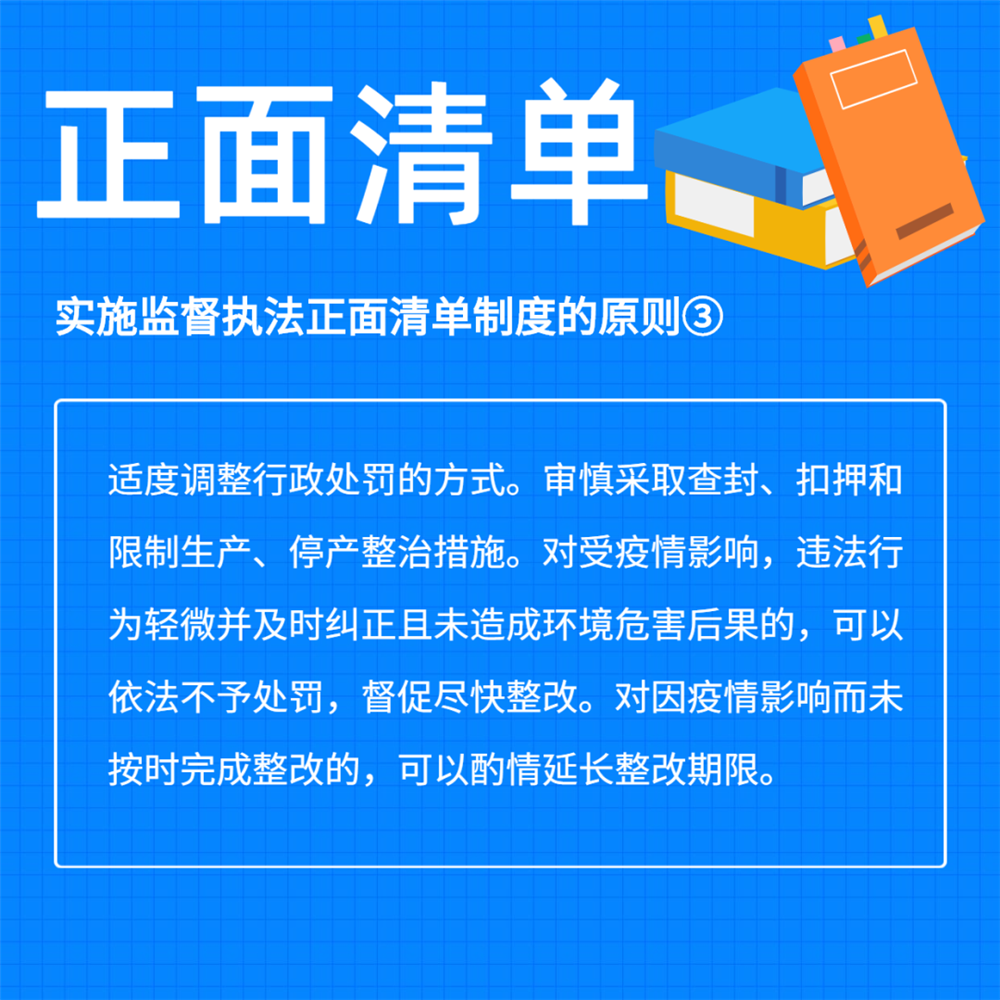 正面清单

实施监督执法正面清单制度的原则③

适度调整行政处罚的方式。审慎采取查封、扣押和限制生产、停产整治措施。对受疫情影响，违法行为轻微并及时纠正且未造成环境危害后果的，可以依法不予处罚，督促尽快整改。对因疫情影响而未按时完成整改的，可以酌情延长整改期限。